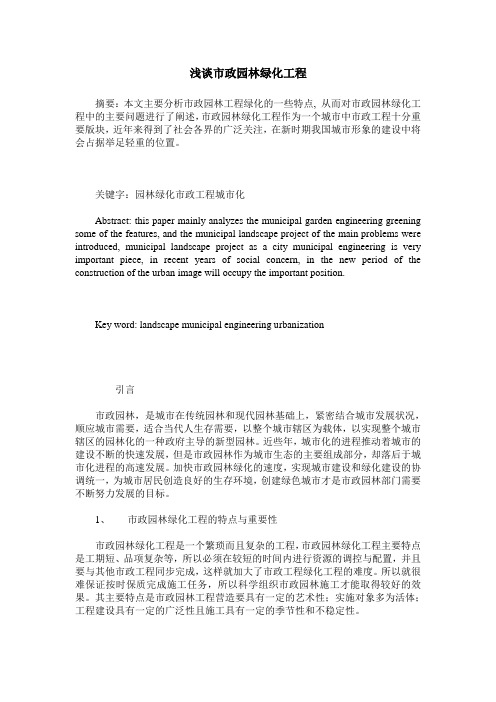 浅谈市政园林绿化工程

摘要：本文主要分析市政园林工程绿化的一些特点，从而对市政园林绿化工程中的主要问题进行了阐述，市政园林绿化工程作为一个城市中市政工程十分重要版块，近年来得到了社会各界的广泛关注，在新时期我国城市形象的建设中将会占据举足轻重的位置。

关键字：园林绿化市政工程城市化

Abstract: this paper mainly analyzes the municipal garden engineering greening some of the features, and the municipal landscape project of the main problems were introduced, municipal landscape project as a city municipal engineering is very important piece, in recent years of social concern, in the new period of the construction of the urban image will occupy the important position.

Key word: landscape municipal engineering urbanization

引言

市政园林，是城市在传统园林和现代园林基础上，紧密结合城市发展状况，顺应城市需要，适合当代人生存需要，以整个城市辖区为载体，以实现整个城市辖区的园林化的一种政府主导的新型园林。近些年，城市化的进程推动着城市的建设不断的快速发展，但是市政园林作为城市生态的主要组成部分，却落后于城市化进程的高速发展。加快市政园林绿化的速度，实现城市建设和绿化建设的协调统一，为城市居民创造良好的生存环境，创建绿色城市才是市政园林部门需要不断努力发展的目标。

1、　市政园林绿化工程的特点与重要性

市政园林绿化工程是一个繁琐而且复杂的工程，市政园林绿化工程主要特点是工期短、品项复杂等，所以必须在较短的时间内进行资源的调控与配置，并且要与其他市政工程同步完成，这样就加大了市政工程绿化工程的难度。所以就很难保证按时保质完成施工任务，所以科学组织市政园林施工才能取得较好的效果。其主要特点是市政园林工程营造要具有一定的艺术性；实施对象多为活体；工程建设具有一定的广泛性且施工具有一定的季节性和不稳定性。